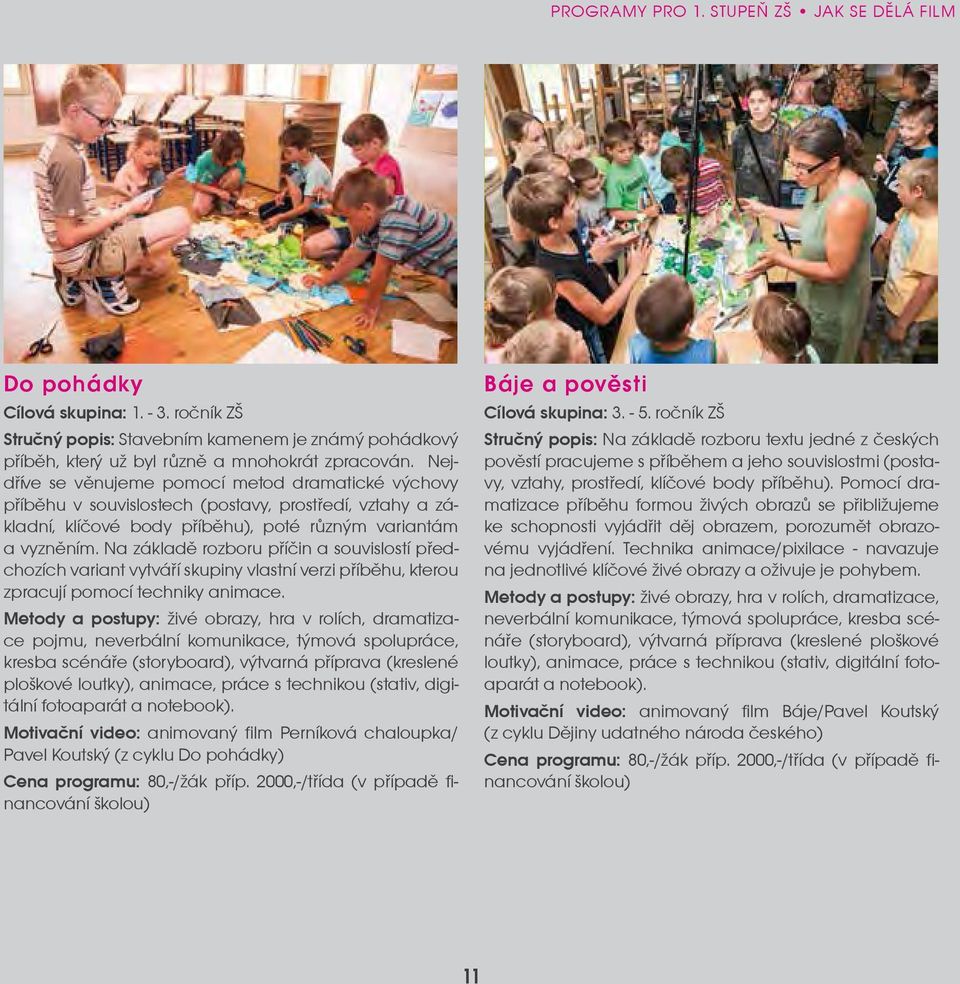 PROGRAMY PRO 1. STUPEŇ ZŠ • JAK SE DĚLÁ FILM

Do pohádky

Cílová skupina: 1. - 3. ročník ZŠ

Stručný popis: Stavebním kamenem je známý pohádkový příběh, který už byl různě a mnohokrát zpracován. Nejdříve se věnujeme pomocí metod dramatické výchovy příběhu v souvislostech (postavy, prostředí, vztahy a základní, klíčové body příběhu), poté různým variantám a vyzněním. Na základě rozboru příčin a souvislostí předchozích variant vytváří skupiny vlastní verzi příběhu, kterou zpracují pomocí techniky animace.

Metody a postupy: živé obrazy, hra v rolích, dramatizace pojmu, neverbální komunikace, týmová spolupráce, kresba scénáře (storyboard), výtvarná příprava (kreslené ploškové loutky), animace, práce s technikou (stativ, digitální fotoaparát a notebook).

Motivační video: animovaný film Perníková chaloupka/ Pavel Koutský (z cyklu Do pohádky)

Cena programu: 80,-/žák příp. 2000,-/třída (v případě financování školou)

Báje a pověsti

Cílová skupina: 3. - 5. ročník ZŠ

Stručný popis: Na základě rozboru textu jedné z českých pověstí pracujeme s příběhem a jeho souvislostmi (postavy, vztahy, prostředí, klíčové body příběhu). Pomocí dramatizace příběhu formou živých obrazů se přibližujeme ke schopnosti vyjádřit děj obrazem, porozumět obrazovému vyjádření. Technika animace/pixilace - navazuje na jednotlivé klíčové živé obrazy a oživuje je pohybem.

Metody a postupy: živé obrazy, hra v rolích, dramatizace, neverbální komunikace, týmová spolupráce, kresba scénáře (storyboard), výtvarná příprava (kreslené ploškové loutky), animace, práce s technikou (stativ, digitální fotoaparát a notebook).

Motivační video: animovaný film Báje/Pavel Koutský (z cyklu Dějiny udatného národa českého)

Cena programu: 80,-/žák příp. 2000,-/třída (v případě financování školou)

11